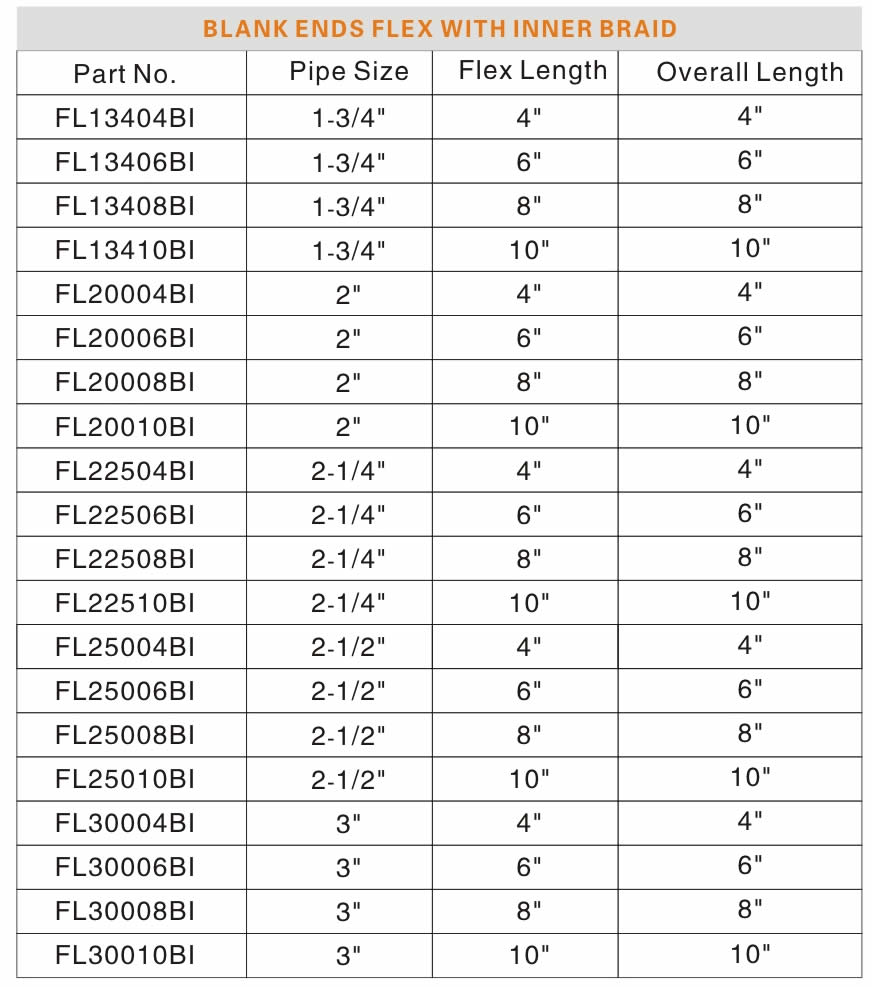 BLANK ENDS FLEX WITH INNER BRAID

| Part No. | Pipe Size | Flex Length | Overall Length |
|---|---|---|---|
| FL13404BI | 1-3/4" | 4" | 4" |
| FL13406BI | 1-3/4" | 6" | 6" |
| FL13408BI | 1-3/4" | 8" | 8" |
| FL13410BI | 1-3/4" | 10" | 10" |
| FL20004BI | 2" | 4" | 4" |
| FL20006BI | 2" | 6" | 6" |
| FL20008BI | 2" | 8" | 8" |
| FL20010BI | 2" | 10" | 10" |
| FL22504BI | 2-1/4" | 4" | 4" |
| FL22506BI | 2-1/4" | 6" | 6" |
| FL22508BI | 2-1/4" | 8" | 8" |
| FL22510BI | 2-1/4" | 10" | 10" |
| FL25004BI | 2-1/2" | 4" | 4" |
| FL25006BI | 2-1/2" | 6" | 6" |
| FL25008BI | 2-1/2" | 8" | 8" |
| FL25010BI | 2-1/2" | 10" | 10" |
| FL30004BI | 3" | 4" | 4" |
| FL30006BI | 3" | 6" | 6" |
| FL30008BI | 3" | 8" | 8" |
| FL30010BI | 3" | 10" | 10" |